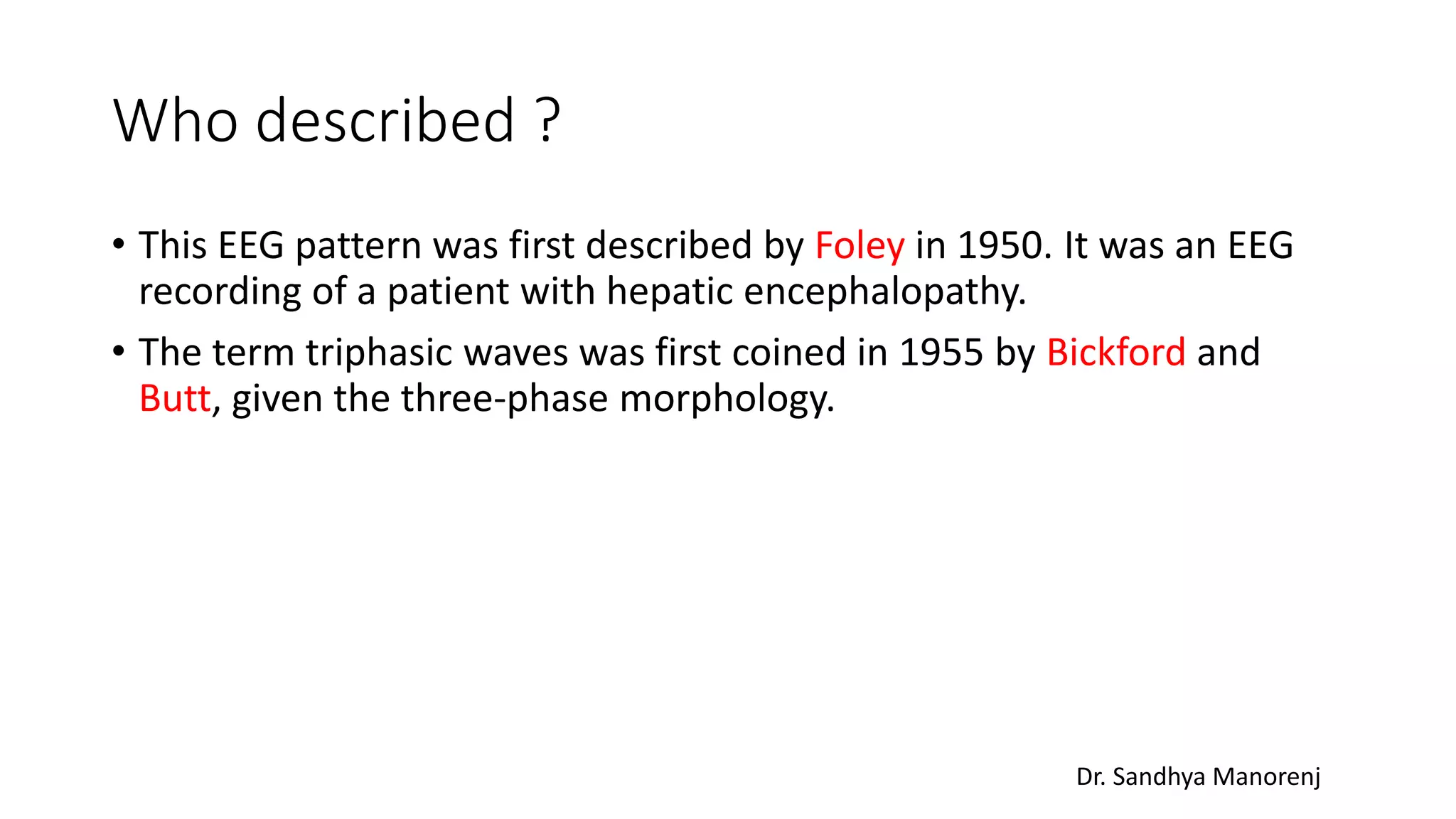 Who described ?

• This EEG pattern was first described by Foley in 1950. It was an EEG recording of a patient with hepatic encephalopathy.

• The term triphasic waves was first coined in 1955 by Bickford and Butt, given the three-phase morphology.

Dr. Sandhya Manorenj